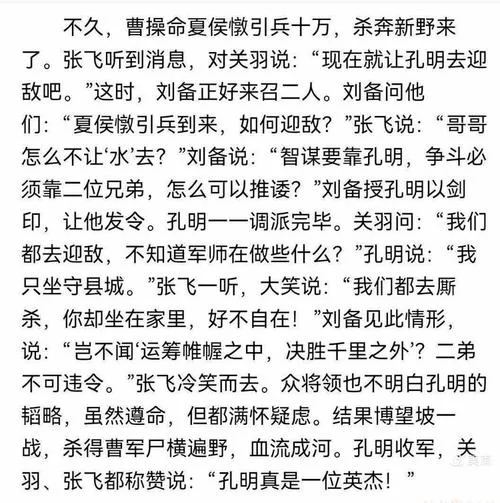 不久，曹操命夏侯惇引兵十万，杀奔新野来了。张飞听到消息，对关羽说：“现在就让孔明去迎敌吧。”这时，刘备正好来召二人。刘备问他们：“夏侯惇引兵到来，如何迎敌？”张飞说：“哥哥怎么不让‘水’去？”刘备说：“智谋要靠孔明，争斗必须靠二位兄弟，怎么可以推诿？”刘备授孔明以剑印，让他发令。孔明一一调派完毕。关羽问：“我们都去迎敌，不知道军师在做些什么？”孔明说：“我只坐守县城。”张飞一听，大笑说：“我们都去厮杀，你却坐在家里，好不自在！”刘备见此情形，说：“岂不闻‘运筹帷幄之中，决胜千里之外’？二弟不可违令。”张飞冷笑而去。众将领也不明白孔明的韬略，虽然遵命，但都满怀疑虑。结果博望坡一战，杀得曹军尸横遍野，血流成河。孔明收军，关羽、张飞都称赞说：“孔明真是一位英杰！”